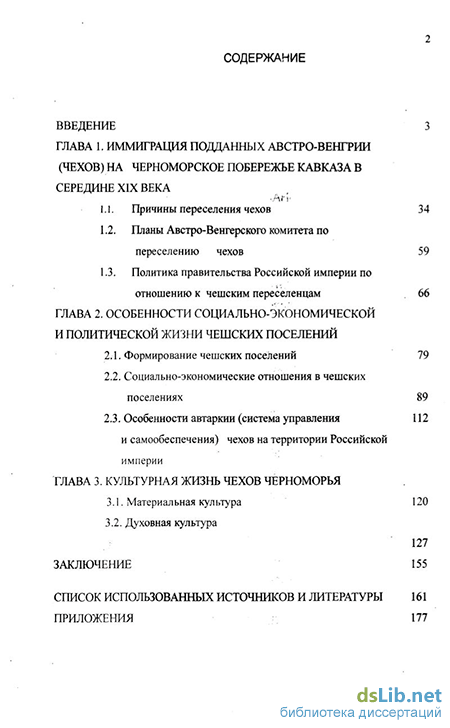 2

СОДЕРЖАНИЕ

ВВЕДЕНИЕ 3

ГЛАВА 1. ИММИГРАЦИЯ ПОДДАННЫХ АВСТРО-ВЕНГРИИ (ЧЕХОВ) НА ЧЕРНОМОРСКОЕ ПОБЕРЕЖЬЕ КАВКАЗА В СЕРЕДИНЕ XIX ВЕКА

1.1. Причины переселения чехов 34

1.2. Планы Австро-Венгерского комитета по переселению чехов 59

1.3. Политика правительства Российской империи по отношению к чешским переселенцам 66

ГЛАВА 2. ОСОБЕННОСТИ СОЦИАЛЬНО-ЭКОНОМИЧЕСКОЙ И ПОЛИТИЧЕСКОЙ ЖИЗНИ ЧЕШСКИХ ПОСЕЛЕНИЙ

2.1. Формирование чешских поселений 79

2.2. Социально-экономические отношения в чешских поселениях 89

2.3. Особенности автаркии (система управления и самообеспечения) чехов на территории Российской империи 112

ГЛАВА 3. КУЛЬТУРНАЯ ЖИЗНЬ ЧЕХОВ ЧЕРНОМОРЬЯ

3.1. Материальная культура 120

3.2. Духовная культура 127

ЗАКЛЮЧЕНИЕ 155

СПИСОК ИСПОЛЬЗОВАННЫХ ИСТОЧНИКОВ И ЛИТЕРАТУРЫ 161

ПРИЛОЖЕНИЯ 177

dsLib.net
библиотека диссертаций